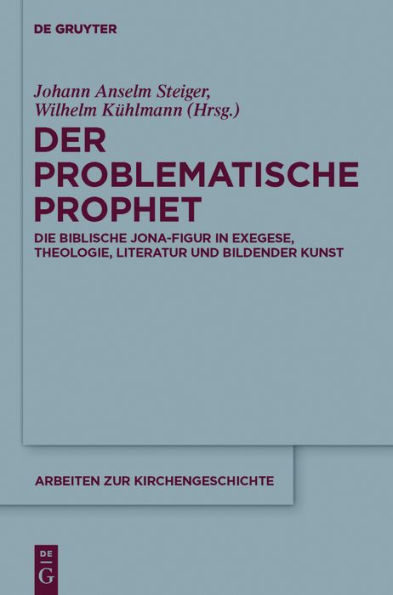 DE GRUYTER

Johann Anselm Steiger, Wilhelm Kühlmann (Hrsg.)

DER PROBLEMATISCHE PROPHET

DIE BIBLISCHE JONA-FIGUR IN EXEGESE, THEOLOGIE, LITERATUR UND BILDENDER KUNST

ARBEITEN ZUR KIRCHENGESCHICHTE

DE G